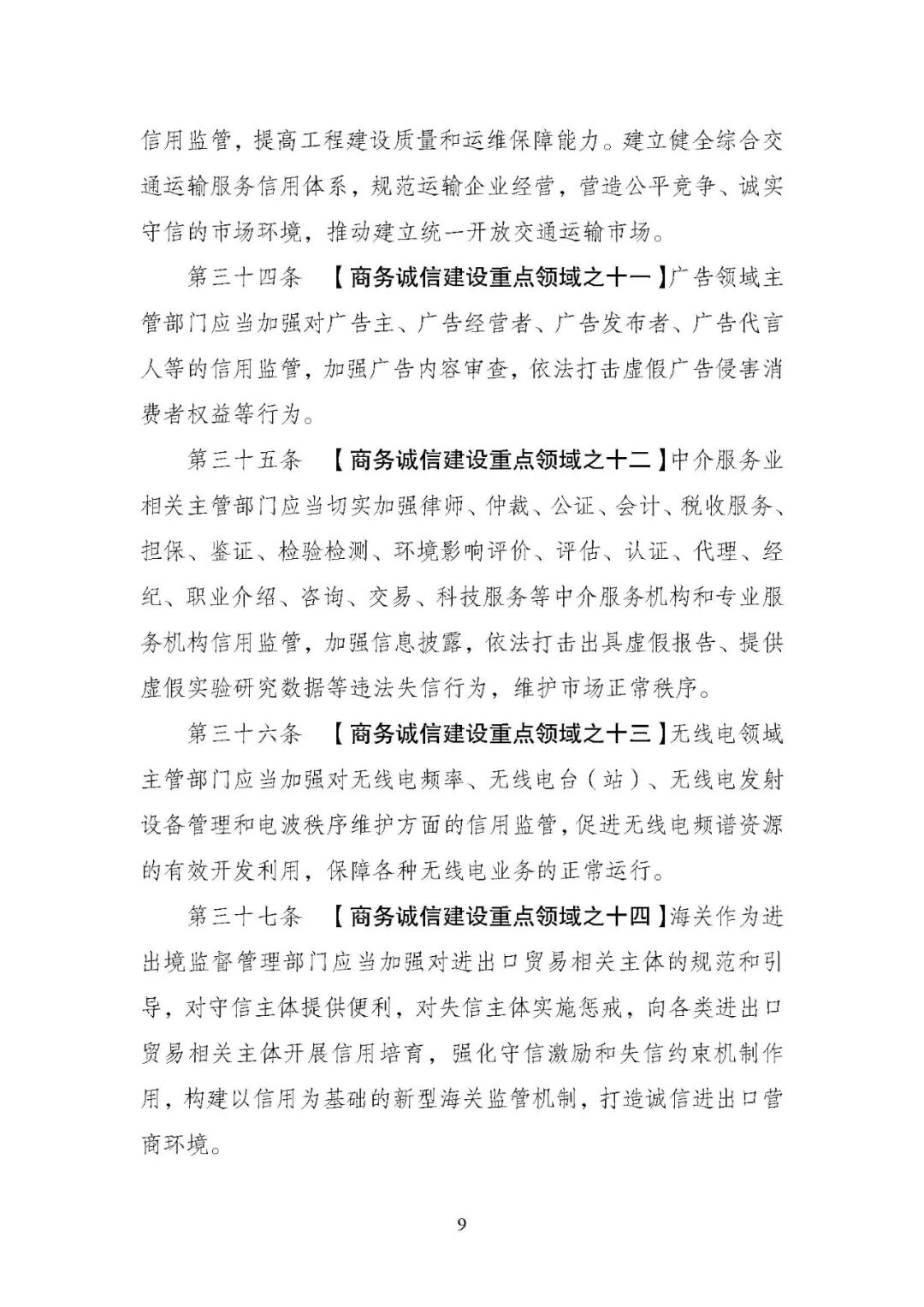 信用监管，提高工程建设质量和运维保障能力。建立健全综合交通运输服务信用体系，规范运输企业经营，营造公平竞争、诚实守信的市场环境，推动建立统一开放交通运输市场。

第三十四条 【商务诚信建设重点领域之十一】广告领域主管部门应当加强对广告主、广告经营者、广告发布者、广告代言人等的信用监管，加强广告内容审查，依法打击虚假广告侵害消费者权益等行为。

第三十五条 【商务诚信建设重点领域之十二】中介服务业相关主管部门应当切实加强律师、仲裁、公证、会计、税收服务、担保、鉴证、检验检测、环境影响评价、评估、认证、代理、经纪、职业介绍、咨询、交易、科技服务等中介服务机构和专业服务机构信用监管，加强信息披露，依法打击出具虚假报告、提供虚假实验研究数据等违法失信行为，维护市场正常秩序。

第三十六条 【商务诚信建设重点领域之十三】无线电领域主管部门应当加强对无线电频率、无线电台（站）、无线电发射设备管理和电波秩序维护方面的信用监管，促进无线电频谱资源的有效开发利用，保障各种无线电业务的正常运行。

第三十七条 【商务诚信建设重点领域之十四】海关作为进出境监督管理部门应当加强对进出口贸易相关主体的规范和引导，对守信主体提供便利，对失信主体实施惩戒，向各类进出口贸易相关主体开展信用培育，强化守信激励和失信约束机制作用，构建以信用为基础的新型海关监管机制，打造诚信进出口营商环境。

9